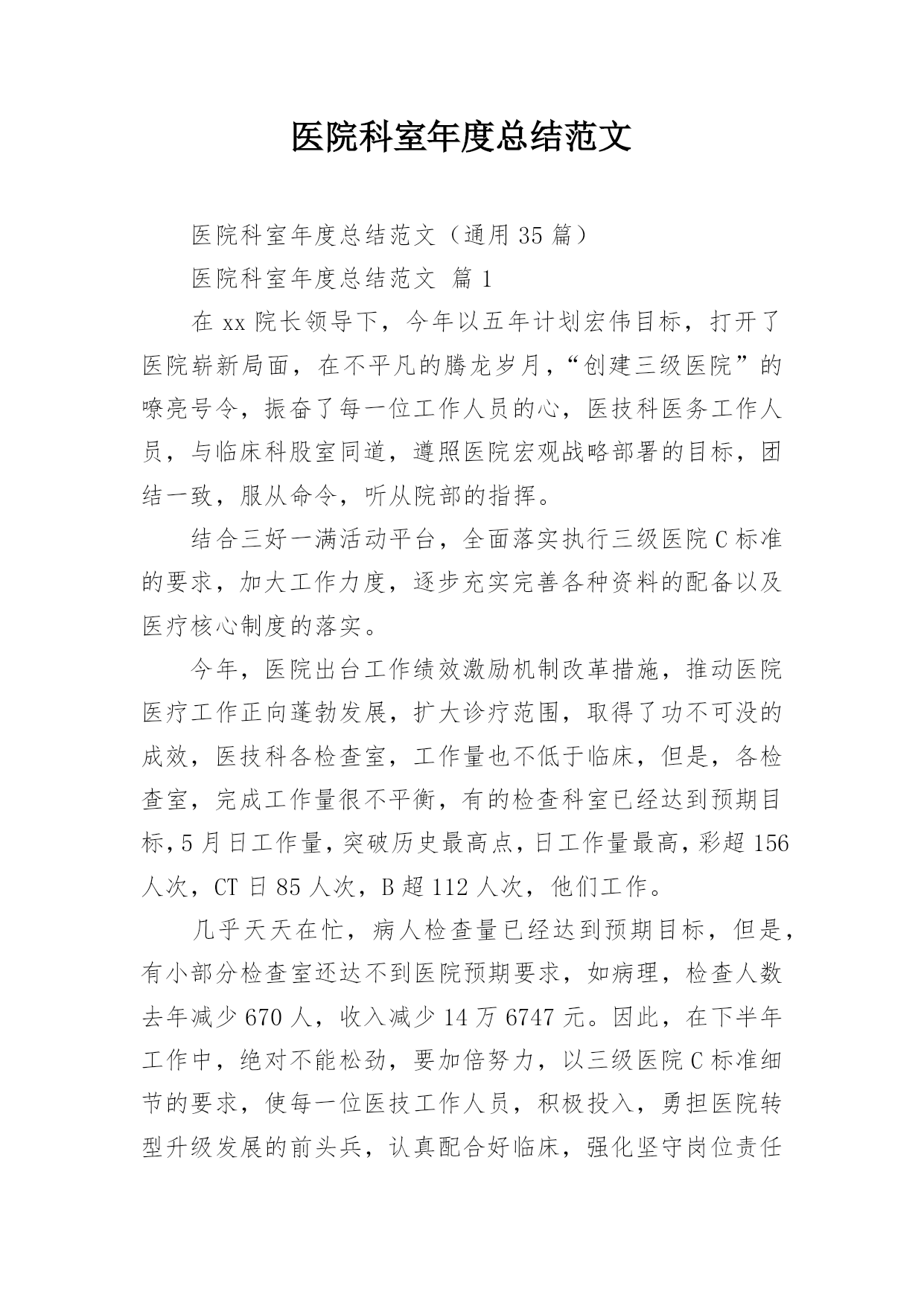 医院科室年度总结范文

医院科室年度总结范文（通用 35 篇）

医院科室年度总结范文 篇 1

在 xx 院长领导下，今年以五年计划宏伟目标，打开了医院崭新局面，在不平凡的腾龙岁月，“创建三级医院”的嘹亮号令，振奋了每一位工作人员的心，医技科医务工作人员，与临床科股室同道，遵照医院宏观战略部署的目标，团结一致，服从命令，听从院部的指挥。

结合三好一满活动平台，全面落实执行三级医院 C 标准的要求，加大工作力度，逐步充实完善各种资料的配备以及医疗核心制度的落实。

今年，医院出台工作绩效激励机制改革措施，推动医院医疗工作正向蓬勃发展，扩大诊疗范围，取得了功不可没的成效，医技科各检查室，工作量也不低于临床，但是，各检查室，完成工作量很不平衡，有的检查科室已经达到预期目标，5 月日工作量，突破历史最高点，日工作量最高，彩超 156 人次，CT 日 85 人次，B 超 112 人次，他们工作。

几乎天天在忙，病人检查量已经达到预期目标，但是，有小部分检查室还达不到医院预期要求，如病理，检查人数去年减少 670 人，收入减少 14 万 6747 元。因此，在下半年工作中，绝对不能松劲，要加倍努力，以三级医院 C 标准细节的要求，使每一位医技工作人员，积极投入，勇担医院转型升级发展的前头兵，认真配合好临床，强化坚守岗位责任